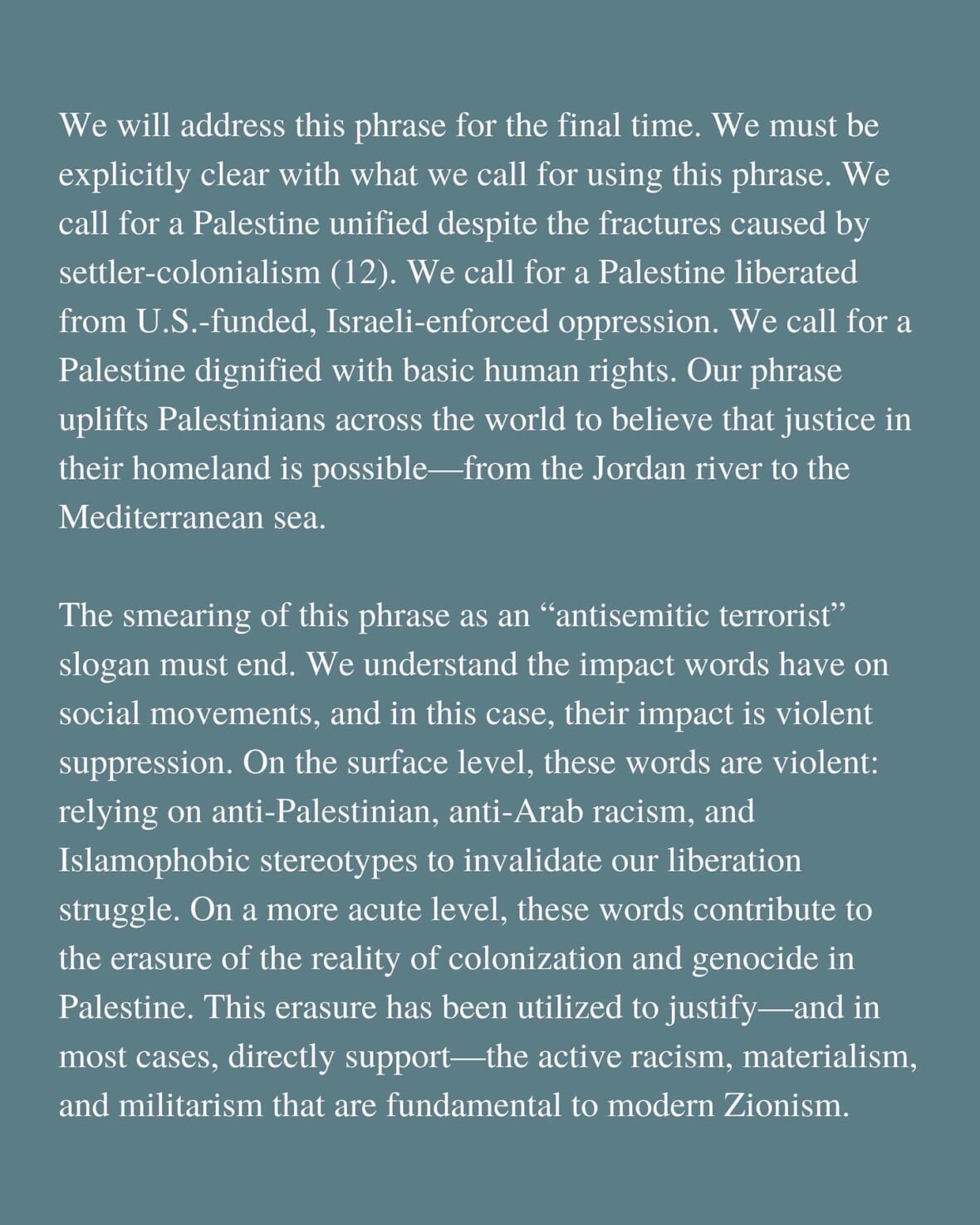 We will address this phrase for the final time. We must be explicitly clear with what we call for using this phrase. We call for a Palestine unified despite the fractures caused by settler-colonialism (12). We call for a Palestine liberated from U.S.-funded, Israeli-enforced oppression. We call for a Palestine dignified with basic human rights. Our phrase uplifts Palestinians across the world to believe that justice in their homeland is possible—from the Jordan river to the Mediterranean sea.

The smearing of this phrase as an "antisemitic terrorist" slogan must end. We understand the impact words have on social movements, and in this case, their impact is violent suppression. On the surface level, these words are violent: relying on anti-Palestinian, anti-Arab racism, and Islamophobic stereotypes to invalidate our liberation struggle. On a more acute level, these words contribute to the erasure of the reality of colonization and genocide in Palestine. This erasure has been utilized to justify—and in most cases, directly support—the active racism, materialism, and militarism that are fundamental to modern Zionism.